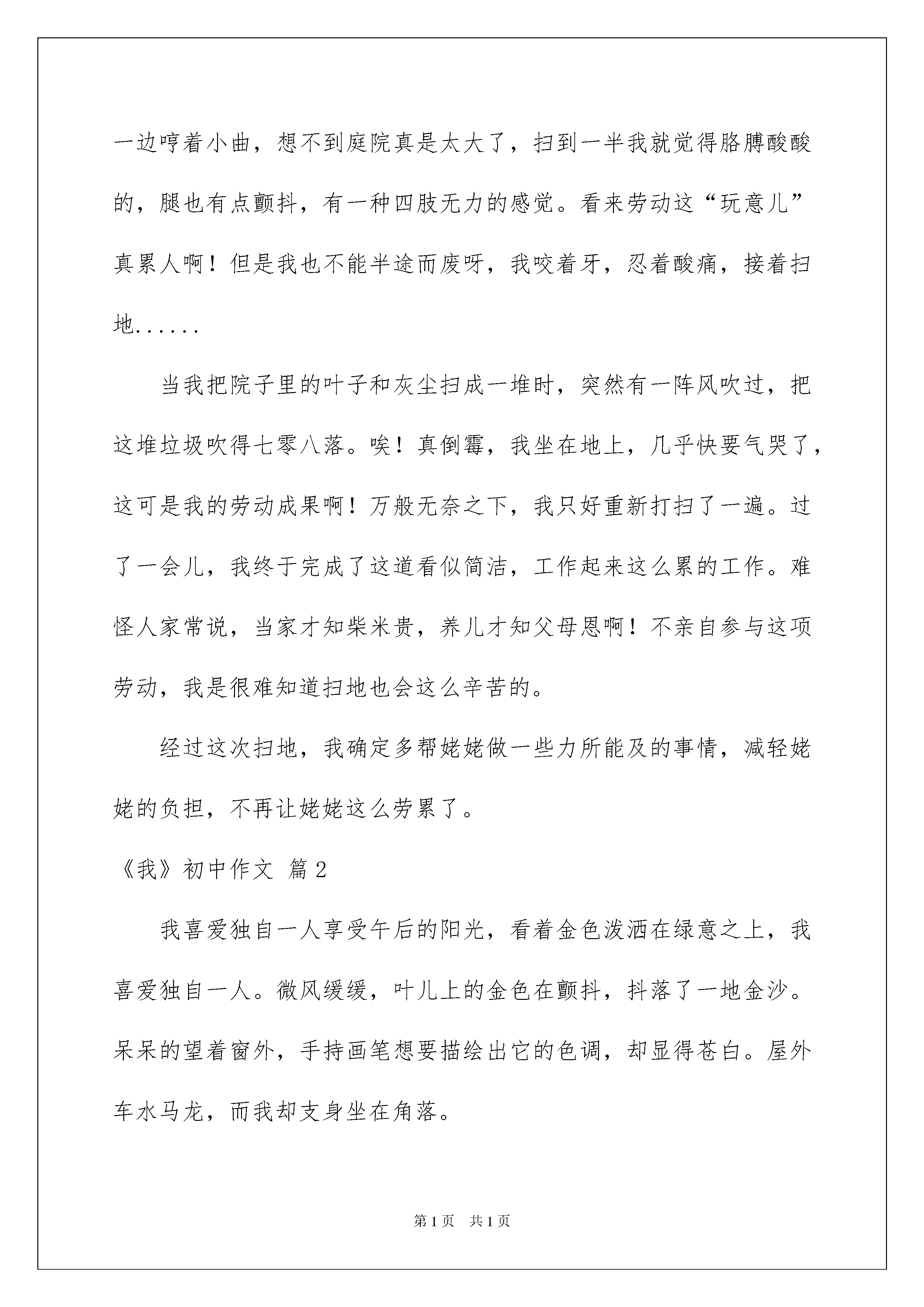 一边哼着小曲，想不到庭院真是太大了，扫到一半我就觉得胳膊酸酸的，腿也有点颤抖，有一种四肢无力的感觉。看来劳动这“玩意儿”真累人啊！但是我也不能半途而废呀，我咬着牙，忍着酸痛，接着扫地......

当我把院子里的叶子和灰尘扫成一堆时，突然有一阵风吹过，把这堆垃圾吹得七零八落。唉！真倒霉，我坐在地上，几乎快要气哭了，这可是我的劳动成果啊！万般无奈之下，我只好重新打扫了一遍。过了一会儿，我终于完成了这道看似简洁，工作起来这么累的工作。难怪人家常说，当家才知柴米贵，养儿才知父母恩啊！不亲自参与这项劳动，我是很难知道扫地也会这么辛苦的。

经过这次扫地，我确定多帮姥姥做一些力所能及的事情，减轻姥姥的负担，不再让姥姥这么劳累了。

《我》初中作文 篇2

我喜爱独自一人享受午后的阳光，看着金色泼洒在绿意之上，我喜爱独自一人。微风缓缓，叶儿上的金色在颤抖，抖落了一地金沙。呆呆的望着窗外，手持画笔想要描绘出它的色调，却显得苍白。屋外车水马龙，而我却支身坐在角落。

第1页 共1页